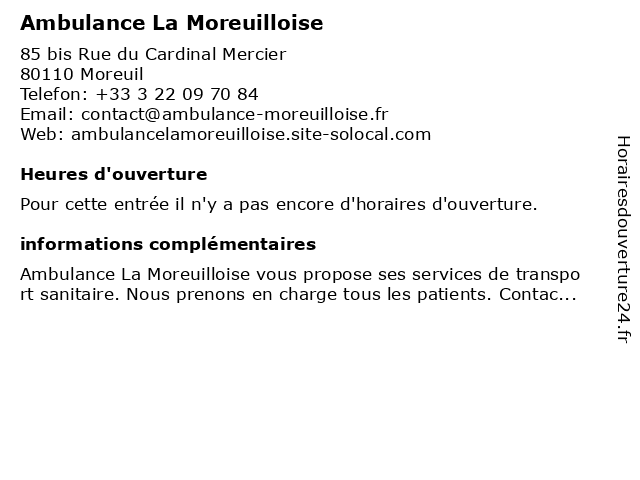 Ambulance La Moreuilloise

85 bis Rue du Cardinal Mercier
80110 Moreuil
Telefon: +33 3 22 09 70 84
Email: contact@ambulance-moreuilloise.fr
Web: ambulancelamoreuilloise.site-solocal.com

Heures d'ouverture

Pour cette entrée il n'y a pas encore d'horaires d'ouverture.

informations complémentaires

Ambulance La Moreuilloise vous propose ses services de transport sanitaire. Nous prenons en charge tous les patients. Contac...

Horairesdouverture24.fr